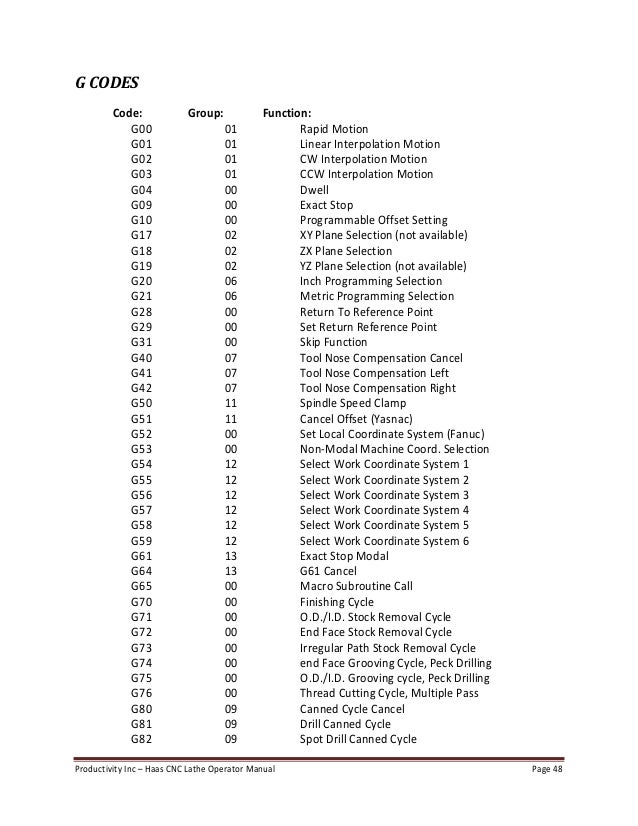 G CODES

| Code: | Group: | Function: |
|---|---|---|
| G00 | 01 | Rapid Motion |
| G01 | 01 | Linear Interpolation Motion |
| G02 | 01 | CW Interpolation Motion |
| G03 | 01 | CCW Interpolation Motion |
| G04 | 00 | Dwell |
| G09 | 00 | Exact Stop |
| G10 | 00 | Programmable Offset Setting |
| G17 | 02 | XY Plane Selection (not available) |
| G18 | 02 | ZX Plane Selection |
| G19 | 02 | YZ Plane Selection (not available) |
| G20 | 06 | Inch Programming Selection |
| G21 | 06 | Metric Programming Selection |
| G28 | 00 | Return To Reference Point |
| G29 | 00 | Set Return Reference Point |
| G31 | 00 | Skip Function |
| G40 | 07 | Tool Nose Compensation Cancel |
| G41 | 07 | Tool Nose Compensation Left |
| G42 | 07 | Tool Nose Compensation Right |
| G50 | 11 | Spindle Speed Clamp |
| G51 | 11 | Cancel Offset (Yasnac) |
| G52 | 00 | Set Local Coordinate System (Fanuc) |
| G53 | 00 | Non-Modal Machine Coord. Selection |
| G54 | 12 | Select Work Coordinate System 1 |
| G55 | 12 | Select Work Coordinate System 2 |
| G56 | 12 | Select Work Coordinate System 3 |
| G57 | 12 | Select Work Coordinate System 4 |
| G58 | 12 | Select Work Coordinate System 5 |
| G59 | 12 | Select Work Coordinate System 6 |
| G61 | 13 | Exact Stop Modal |
| G64 | 13 | G61 Cancel |
| G65 | 00 | Macro Subroutine Call |
| G70 | 00 | Finishing Cycle |
| G71 | 00 | O.D./I.D. Stock Removal Cycle |
| G72 | 00 | End Face Stock Removal Cycle |
| G73 | 00 | Irregular Path Stock Removal Cycle |
| G74 | 00 | end Face Grooving Cycle, Peck Drilling |
| G75 | 00 | O.D./I.D. Grooving cycle, Peck Drilling |
| G76 | 00 | Thread Cutting Cycle, Multiple Pass |
| G80 | 09 | Canned Cycle Cancel |
| G81 | 09 | Drill Canned Cycle |
| G82 | 09 | Spot Drill Canned Cycle |

Productivity Inc – Haas CNC Lathe Operator Manual Page 48